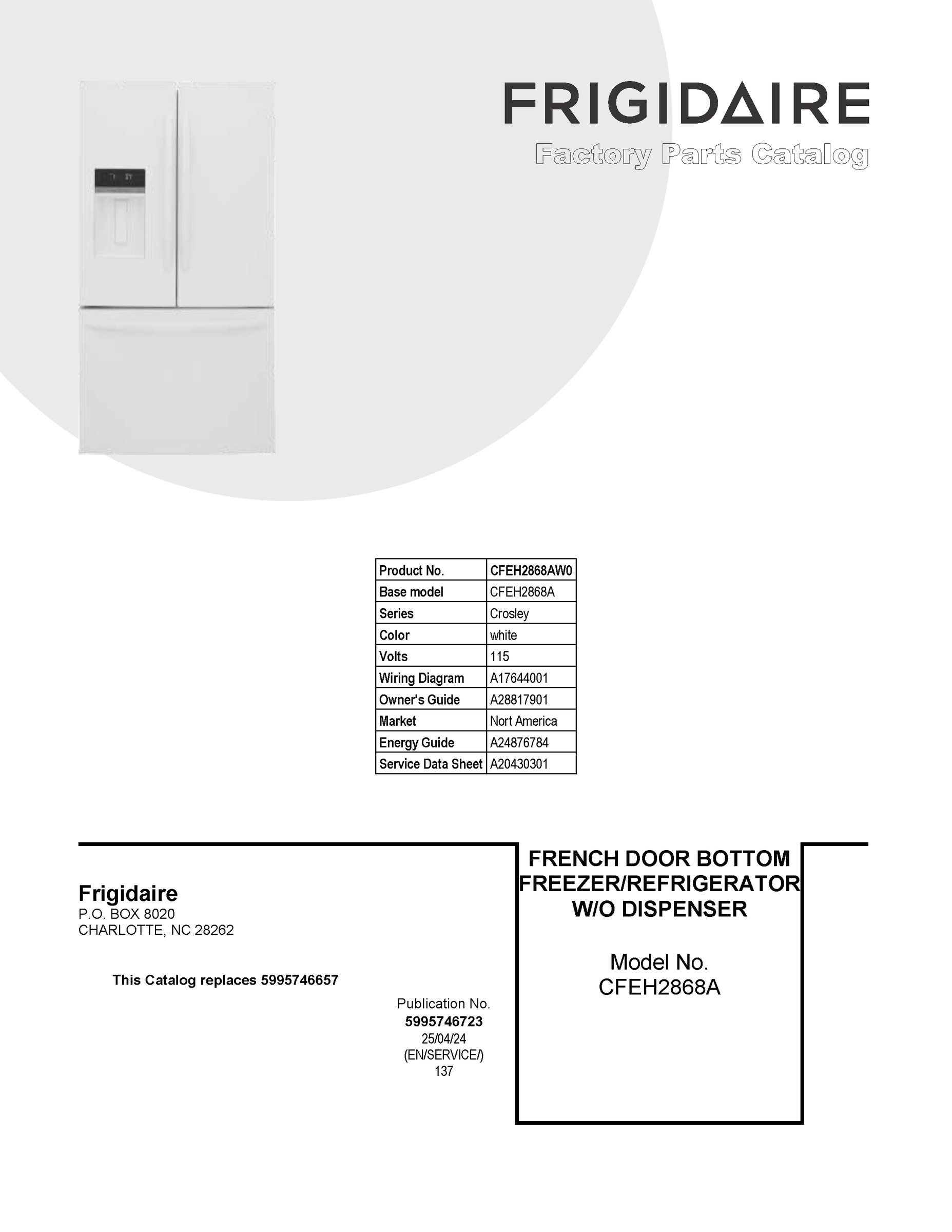 FRIGIDAIRE
Factory Parts Catalog

| Product No. | CFEH2868AW0 |
|---|---|
| Base model | CFEH2868A |
| Series | Crosley |
| Color | white |
| Volts | 115 |
| Wiring Diagram | A17644001 |
| Owner's Guide | A28817901 |
| Market | Nort America |
| Energy Guide | A24876784 |
| Service Data Sheet | A20430301 |

Frigidaire
P.O. BOX 8020
CHARLOTTE, NC 28262

This Catalog replaces 5995746657

Publication No.
5995746723
25/04/24
(EN/SERVICE/)
137

FRENCH DOOR BOTTOM FREEZER/REFRIGERATOR W/O DISPENSER

Model No.
CFEH2868A